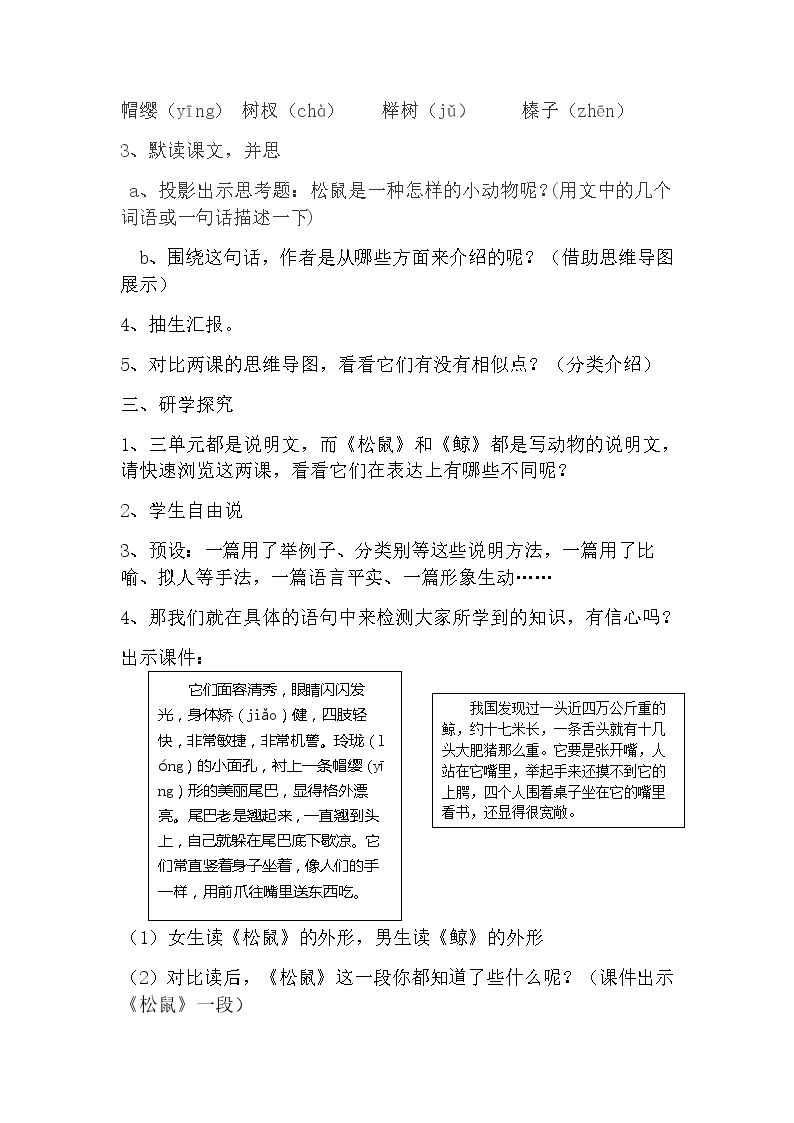 帽缨（yīng） 树杈（chà） 榉树（jǔ） 榛子（zhēn）

3、默读课文，并思

a、投影出示思考题：松鼠是一种怎样的小动物呢？(用文中的几个词语或一句话描述一下)

b、围绕这句话，作者是从哪些方面来介绍的呢？（借助思维导图展示）

4、抽生汇报。

5、对比两课的思维导图，看看它们有没有相似点？（分类介绍）

三、研学探究

1、三单元都是说明文，而《松鼠》和《鲸》都是写动物的说明文，请快速浏览这两课，看看它们在表达上有哪些不同呢？

2、学生自由说

3、预设：一篇用了举例子、分类别等这些说明方法，一篇用了比喻、拟人等手法，一篇语言平实、一篇形象生动……

4、那我们就在具体的语句中来检测大家所学到的知识，有信心吗？

出示课件：

它们面容清秀，眼睛闪闪发光，身体矫（jiǎo）健，四肢轻快，非常敏捷，非常机警。玲珑（lóng）的小面孔，衬上一条帽缨（yīng）形的美丽尾巴，显得格外漂亮。尾巴老是翘起来，一直翘到头上，自己就躲在尾巴底下歇凉。它们常直竖着身子坐着，像人们的手一样，用前爪往嘴里送东西吃。

我国发现过一头近四万公斤重的鲸，约十七米长，一条舌头就有十几头大肥猪那么重。它要是张开嘴，人站在它嘴里，举起手来还摸不到它的上腭，四个人围着桌子坐在它的嘴里看书，还显得很宽敞。

（1）女生读《松鼠》的外形，男生读《鲸》的外形

（2）对比读后，《松鼠》这一段你都知道了些什么呢？（课件出示《松鼠》一段）